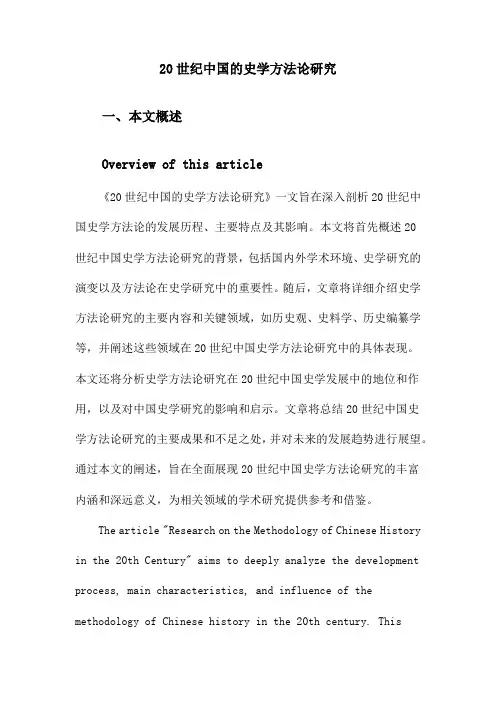 20世纪中国的史学方法论研究

一、本文概述

Overview of this article

《20世纪中国的史学方法论研究》一文旨在深入剖析20世纪中国史学方法论的发展历程、主要特点及其影响。本文将首先概述20世纪中国史学方法论研究的背景，包括国内外学术环境、史学研究的演变以及方法论在史学研究中的重要性。随后，文章将详细介绍史学方法论研究的主要内容和关键领域，如历史观、史料学、历史编纂学等，并阐述这些领域在20世纪中国史学方法论研究中的具体表现。本文还将分析史学方法论研究在20世纪中国史学发展中的地位和作用，以及对中国史学研究的影响和启示。文章将总结20世纪中国史学方法论研究的主要成果和不足之处，并对未来的发展趋势进行展望。通过本文的阐述，旨在全面展现20世纪中国史学方法论研究的丰富内涵和深远意义，为相关领域的学术研究提供参考和借鉴。

The article "Research on the Methodology of Chinese History in the 20th Century" aims to deeply analyze the development process, main characteristics, and influence of the methodology of Chinese history in the 20th century. This